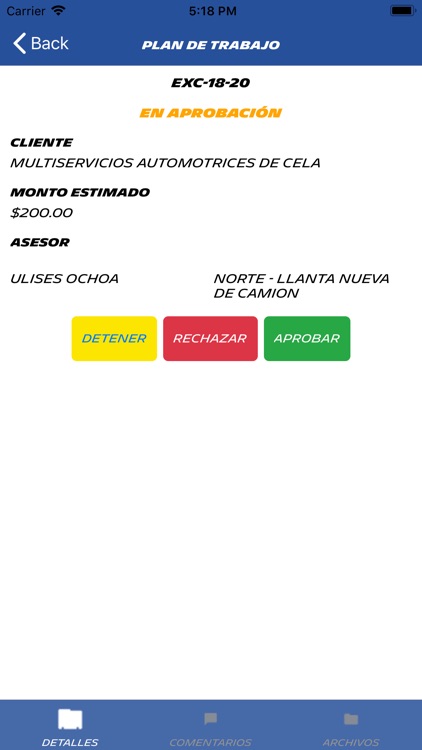 Carrier 5:18 PM

Back PLAN DE TRABAJO

EXC-18-20

EN APROBACIÓN

CLIENTE
MULTISERVICIOS AUTOMOTRICES DE CELA

MONTO ESTIMADO
$200.00

ASESOR

ULISES OCHOA

NORTE - LLANTA NUEVA DE CAMION

DETENER RECHAZAR APROBAR

DETALLES COMENTARIOS ARCHIVOS